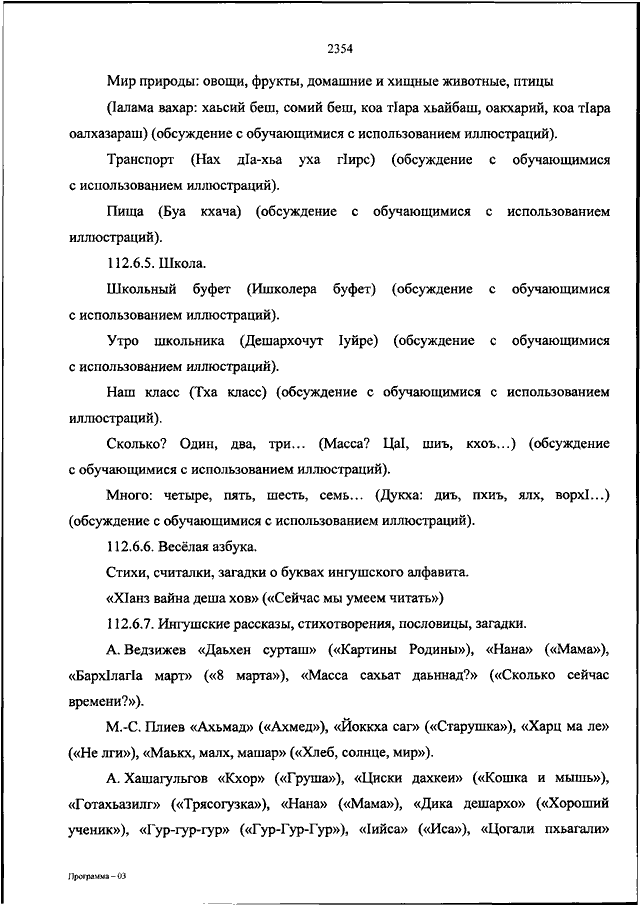 2354

Мир природы: овощи, фрукты, домашние и хищные животные, птицы

(Iалама вахар: хьасий беш, сомий беш, коа тIара хьайбаш, оакхарий, коа тIара оалхазараш) (обсуждение с обучающимися с использованием иллюстраций).

Транспорт (Нах дIа-хьа уха гIирс) (обсуждение с обучающимися с использованием иллюстраций).

Пища (Буа кхача) (обсуждение с обучающимися с использованием иллюстраций).

112.6.5. Школа.

Школьный буфет (Ишколера буфет) (обсуждение с обучающимися с использованием иллюстраций).

Утро школьника (Дешархочут Iуйре) (обсуждение с обучающимися с использованием иллюстраций).

Наш класс (Тха класс) (обсуждение с обучающимися с использованием иллюстраций).

Сколько? Один, два, три… (Масса? ЦаI, шиъ, кхоъ…) (обсуждение с обучающимися с использованием иллюстраций).

Много: четыре, пять, шесть, семь… (Дукха: диъ, пхиъ, ялх, ворхI…) (обсуждение с обучающимися с использованием иллюстраций).

112.6.6. Весёлая азбука.

Стихи, считалки, загадки о буквах ингушского алфавита.

«ХIанз вайна деша хов» («Сейчас мы умеем читать»)

112.6.7. Ингушские рассказы, стихотворения, пословицы, загадки.

А. Ведзижев «Даьхен сурташ» («Картины Родины»), «Нана» («Мама»), «БархIлагIа март» («8 марта»), «Масса сахьат даьннад?» («Сколько сейчас времени?»).

М.-С. Плиев «Ахьмад» («Ахмед»), «Йоккха саг» («Старушка»), «Харц ма ле» («Не лги»), «Маькх, малх, машар» («Хлеб, солнце, мир»).

А. Хашагульгов «Кхор» («Груша»), «Циски дахкеи» («Кошка и мышь»), «Готахьазилг» («Трясогузка»), «Нана» («Мама»), «Дика дешархо» («Хороший ученик»), «Гур-гур-гур» («Гур-Гур-Гур»), «Iийса» («Иса»), «Цогали пхьагали»

Программа – 03